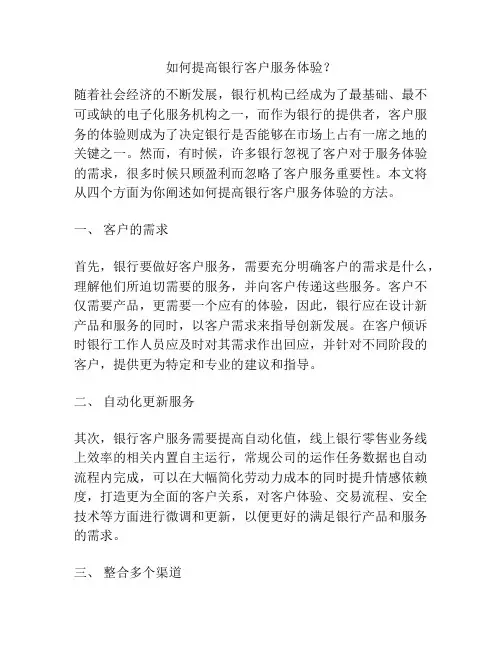 如何提高银行客户服务体验？

随着社会经济的不断发展，银行机构已经成为了最基础、最不可或缺的电子化服务机构之一，而作为银行的提供者，客户服务的体验则成为了决定银行是否能够在市场上占有一席之地的关键之一。然而，有时候，许多银行忽视了客户对于服务体验的需求，很多时候只顾盈利而忽略了客户服务重要性。本文将从四个方面为你阐述如何提高银行客户服务体验的方法。

一、 客户的需求

首先，银行要做好客户服务，需要充分明确客户的需求是什么，理解他们所迫切需要的服务，并向客户传递这些服务。客户不仅需要产品，更需要一个应有的体验，因此，银行应在设计新产品和服务的同时，以客户需求来指导创新发展。在客户倾诉时银行工作人员应及时对其需求作出回应，并针对不同阶段的客户，提供更为特定和专业的建议和指导。

二、 自动化更新服务

其次，银行客户服务需要提高自动化值，线上银行零售业务线上效率的相关内置自主运行，常规公司的运作任务数据也自动流程内完成，可以在大幅简化劳动力成本的同时提升情感依赖度，打造更为全面的客户关系，对客户体验、交易流程、安全技术等方面进行微调和更新，以便更好的满足银行产品和服务的需求。

三、 整合多个渠道